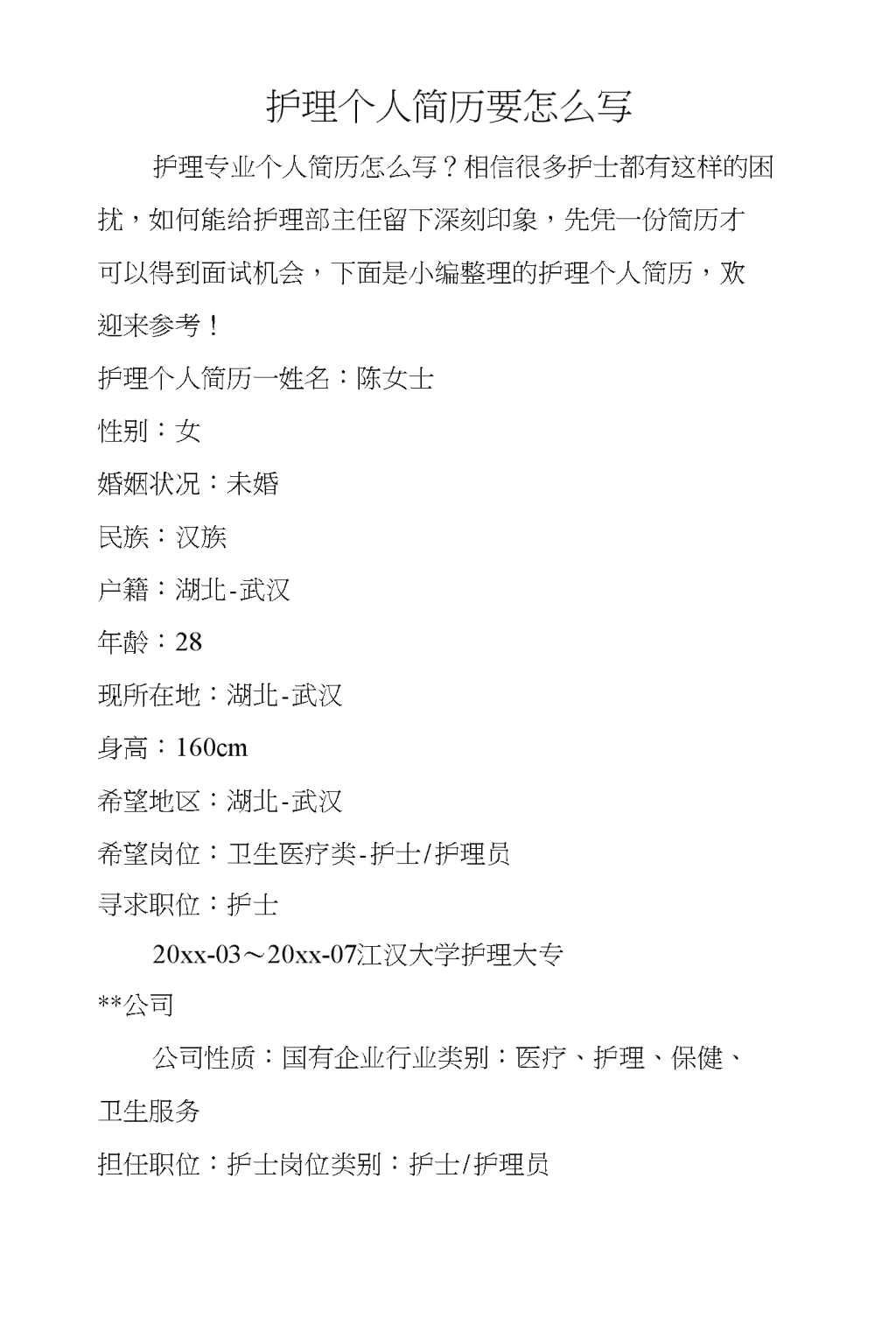 护理个人简历要怎么写

护理专业个人简历怎么写？相信很多护士都有这样的困扰，如何能给护理部主任留下深刻印象，先凭一份简历才可以得到面试机会，下面是小编整理的护理个人简历，欢迎来参考！

护理个人简历一姓名：陈女士

性别：女

婚姻状况：未婚

民族：汉族

户籍：湖北-武汉

年龄：28

现所在地：湖北-武汉

身高：160cm

希望地区：湖北-武汉

希望岗位：卫生医疗类-护士/护理员

寻求职位：护士

20xx-03～20xx-07江汉大学护理大专

**公司

公司性质：国有企业行业类别：医疗、护理、保健、卫生服务

担任职位：护士岗位类别：护士/护理员